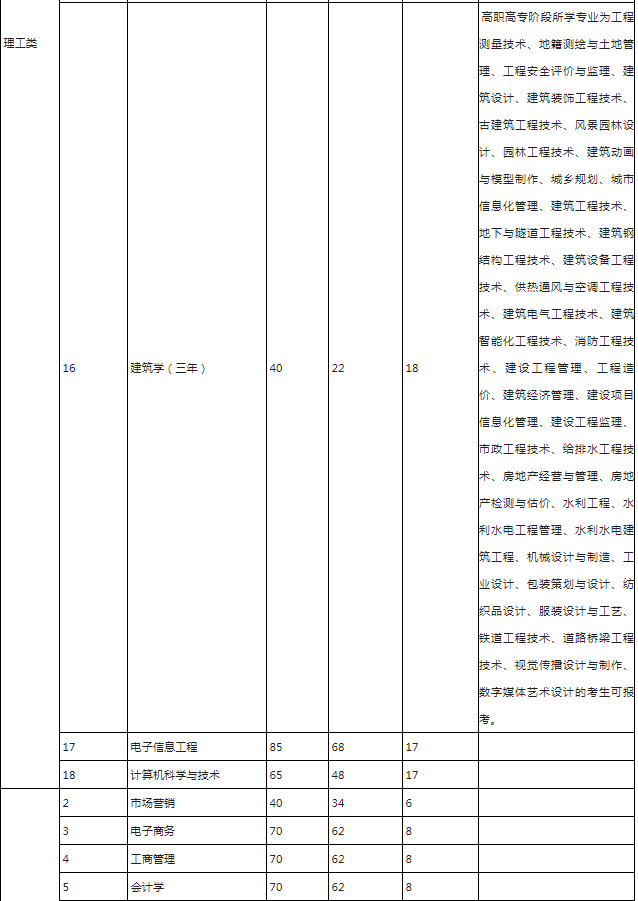 | 理工类 | 16 | 建筑学（三年） | 40 | 22 | 18 | 高职高专阶段所学专业为工程测量技术、地籍测绘与土地管理、工程安全评价与监理、建筑设计、建筑装饰工程技术、古建筑工程技术、风景园林设计、园林工程技术、建筑动画与模型制作、城乡规划、城市信息化管理、建筑工程技术、地下与隧道工程技术、建筑钢结构工程技术、建筑设备工程技术、供热通风与空调工程技术、建筑电气工程技术、建筑智能化工程技术、消防工程技术、建设工程管理、工程造价、建筑经济管理、建设项目信息化管理、建设工程监理、市政工程技术、给排水工程技术、房地产经营与管理、房地产检测与估价、水利工程、水利水电工程管理、水利水电建筑工程、机械设计与制造、工业设计、包装策划与设计、纺织品设计、服装设计与工艺、铁道工程技术、道路桥梁工程技术、视觉传播设计与制作、数字媒体艺术设计的考生可报考。 |
|---|---|---|---|---|---|---|
| | 17 | 电子信息工程 | 85 | 68 | 17 | |
| | 18 | 计算机科学与技术 | 65 | 48 | 17 | |
| | 2 | 市场营销 | 40 | 34 | 6 | |
| | 3 | 电子商务 | 70 | 62 | 8 | |
| | 4 | 工商管理 | 70 | 62 | 8 | |
| | 5 | 会计学 | 70 | 62 | 8 | |